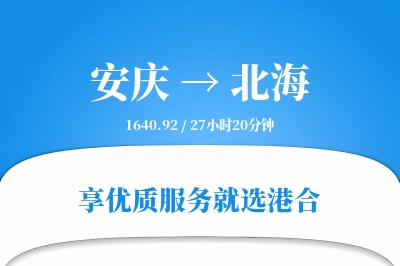 安庆 → 北海

1640.92 / 27小时20分钟

享优质服务就选港合